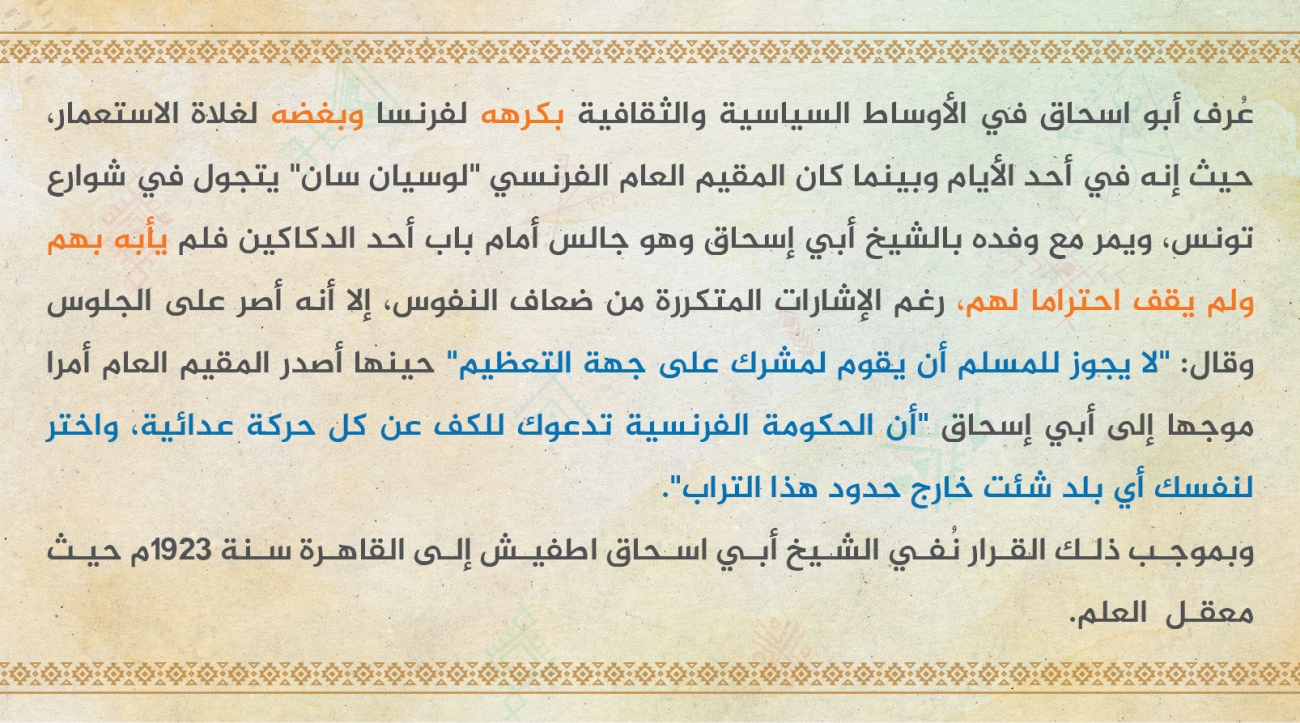 عُرف أبو اسحاق في الأوساط السياسية والثقافية بكرهه لفرنسا وبغضه لغلاة الاستعمار، حيث إنه في أحد الأيام وبينما كان المقيم العام الفرنسي "لوسيان سان" يتجول في شوارع تونس، ويمر مع وفده بالشيخ أبي إسحاق وهو جالس أمام باب أحد الدكاكين فلم يأبه بهم ولم يقف احتراما لهم، رغم الإشارات المتكررة من ضعاف النفوس، إلا أنه أصر على الجلوس وقال: "لا يجوز للمسلم أن يقوم لمشرك على جهة التعظيم" حينها أصدر المقيم العام أمرا موجها إلى أبي إسحاق "أن الحكومة الفرنسية تدعوك للكف عن كل حركة عدائية، واختر لنفسك أي بلد شئت خارج حدود هذا التراب".

وبموجب ذلك القرار نُفي الشيخ أبي اسحاق اطفيش إلى القاهرة سنة 1923م حيث معقل العلم.